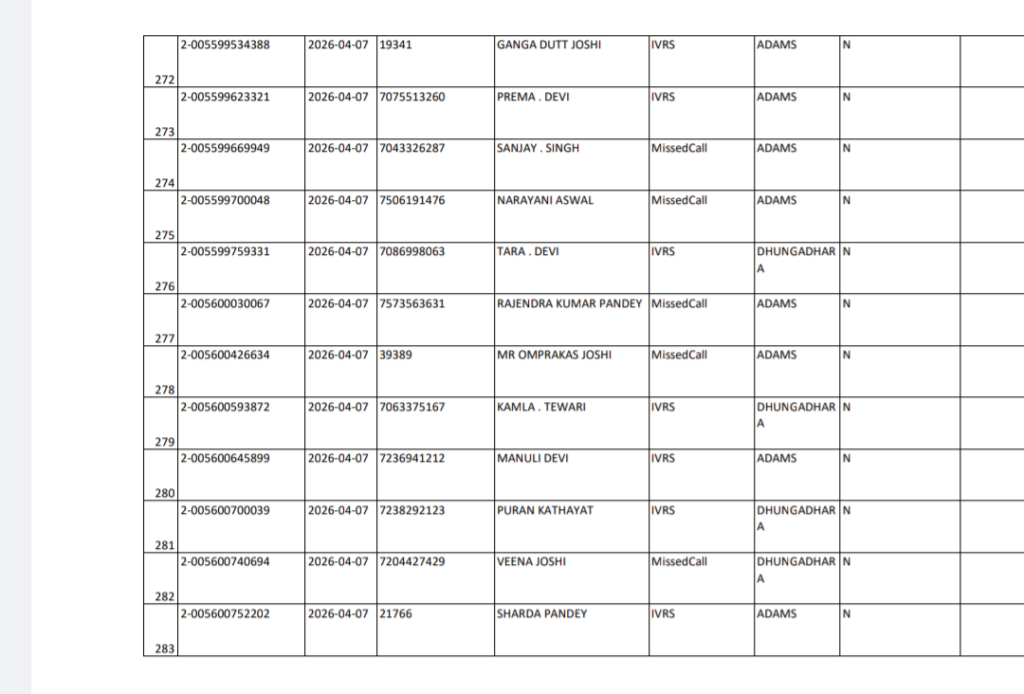 | 272 | 2-005599534388 | 2026-04-07 | 19341 | GANGA DUTT JOSHI | IVRS | ADAMS | N | |
|---|---|---|---|---|---|---|---|---|
| 273 | 2-005599623321 | 2026-04-07 | 7075513260 | PREMA . DEVI | IVRS | ADAMS | N | |
| 274 | 2-005599669949 | 2026-04-07 | 7043326287 | SANJAY . SINGH | MissedCall | ADAMS | N | |
| 275 | 2-005599700048 | 2026-04-07 | 7506191476 | NARAYANI ASWAL | MissedCall | ADAMS | N | |
| 276 | 2-005599759331 | 2026-04-07 | 7086998063 | TARA . DEVI | IVRS | DHUNGADHARA | N | |
| 277 | 2-005600030067 | 2026-04-07 | 7573563631 | RAJENDRA KUMAR PANDEY | MissedCall | ADAMS | N | |
| 278 | 2-005600426634 | 2026-04-07 | 39389 | MR OMPRAKAS JOSHI | MissedCall | ADAMS | N | |
| 279 | 2-005600593872 | 2026-04-07 | 7063375167 | KAMLA . TEWARI | IVRS | DHUNGADHARA | N | |
| 280 | 2-005600645899 | 2026-04-07 | 7236941212 | MANULI DEVI | IVRS | ADAMS | N | |
| 281 | 2-005600700039 | 2026-04-07 | 7238292123 | PURAN KATHAYAT | IVRS | DHUNGADHARA | N | |
| 282 | 2-005600740694 | 2026-04-07 | 7204427429 | VEENA JOSHI | MissedCall | DHUNGADHARA | N | |
| 283 | 2-005600752202 | 2026-04-07 | 21766 | SHARDA PANDEY | IVRS | ADAMS | N | |